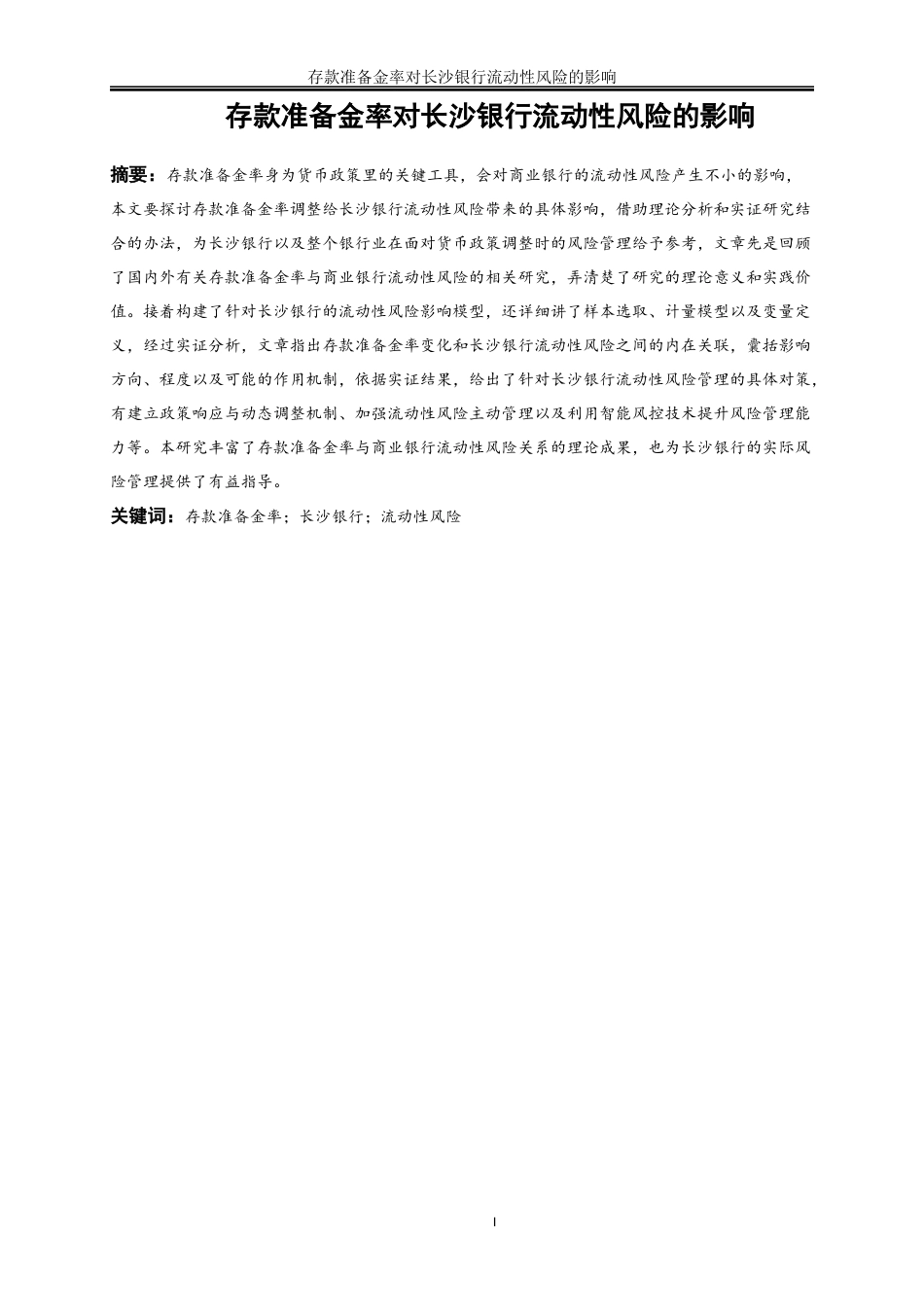 存款准备金率对长沙银行流动性风险的影响

存款准备金率对长沙银行流动性风险的影响

摘要：存款准备金率身为货币政策里的关键工具，会对商业银行的流动性风险产生不小的影响，本文要探讨存款准备金率调整给长沙银行流动性风险带来的具体影响，借助理论分析和实证研究结合的办法，为长沙银行以及整个银行业在面对货币政策调整时的风险管理给予参考，文章先是回顾了国内外有关存款准备金率与商业银行流动性风险的相关研究，弄清楚了研究的理论意义和实践价值。接着构建了针对长沙银行的流动性风险影响模型，还详细讲了样本选取、计量模型以及变量定义，经过实证分析，文章指出存款准备金率变化和长沙银行流动性风险之间的内在关联，囊括影响方向、程度以及可能的作用机制，依据实证结果，给出了针对长沙银行流动性风险管理的具体对策，有建立政策响应与动态调整机制、加强流动性风险主动管理以及利用智能风控技术提升风险管理能力等。本研究丰富了存款准备金率与商业银行流动性风险关系的理论成果，也为长沙银行的实际风险管理提供了有益指导。

关键词：存款准备金率；长沙银行；流动性风险

I